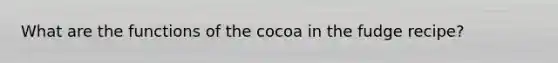 What are the functions of the cocoa in the fudge recipe?